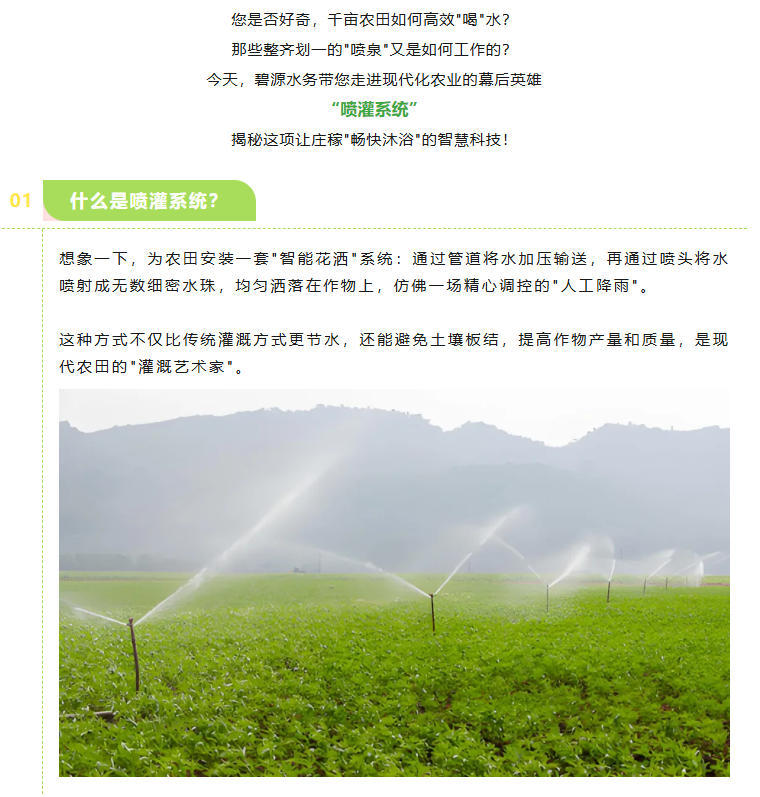 您是否好奇，千亩农田如何高效"喝"水？
那些整齐划一的"喷泉"又是如何工作的？
今天，碧源水务带您走进现代化农业的幕后英雄
“喷灌系统”
揭秘这项让庄稼"畅快沐浴"的智慧科技！

01 什么是喷灌系统？

想象一下，为农田安装一套"智能花洒"系统：通过管道将水加压输送，再通过喷头将水喷射成无数细密水珠，均匀洒落在作物上，仿佛一场精心调控的"人工降雨"。

这种方式不仅比传统灌溉方式更节水，还能避免土壤板结，提高作物产量和质量，是现代农田的"灌溉艺术家"。